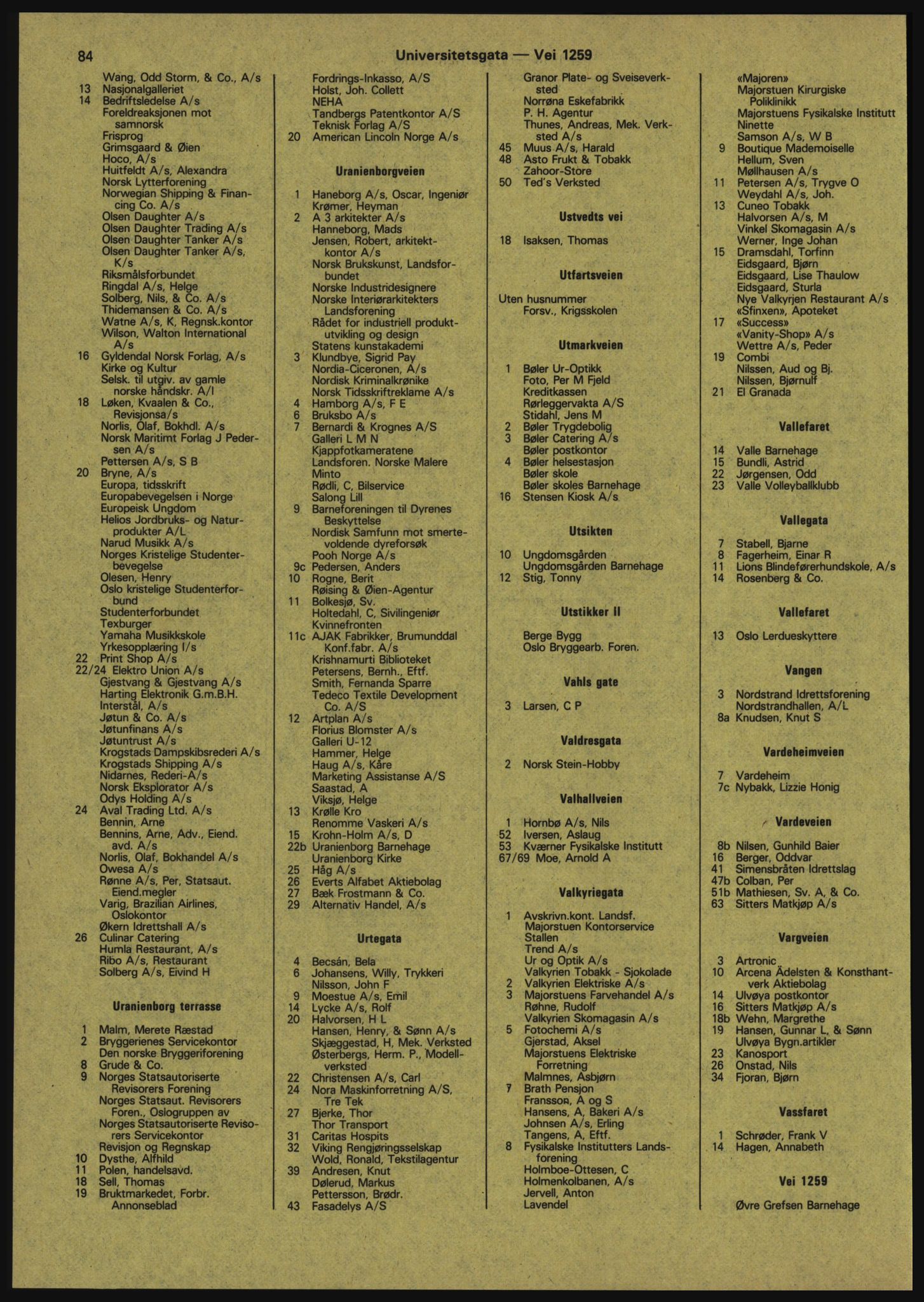 84 Universitetsgata — Vei 1259

Wang, Odd Storm, & Co., A/s
13 Nasjonalgalleriet
14 Bedriftsledelse A/s
Foreldreaksjonen mot samnorsk
Frisprog
Grimsgaard & Øien
Hoco, A/s
Huitfeldt A/s, Alexandra
Norsk Lytterforening
Norwegian Shipping & Financing Co. A/s
Olsen Daughter A/s
Olsen Daughter Trading A/s
Olsen Daughter Tanker A/s
Olsen Daughter Tanker A/s, K/s
Riksmålsforbundet
Ringdal A/s, Helge
Solberg, Nils, & Co. A/s
Thidemansen & Co. A/s
Watne A/s, K, Regnsk.kontor
Wilson, Walton International A/s
16 Gyldendal Norsk Forlag, A/s
Kirke og Kultur
Selsk. til utgiv. av gamle norske håndskr. A/l
18 Løken, Kvaalen & Co., Revisjonsa/s
Norlis, Olaf, Bokhdl. A/s
Norsk Maritimt Forlag J Pedersen A/s
Pettersen A/s, S B
20 Bryne, A/s
Europa, tidsskrift
Europabevegelsen i Norge
Europeisk Ungdom
Helios Jordbruks- og Naturprodukter A/L
Narud Musikk A/s
Norges Kristelige Studenterbevegelse
Olesen, Henry
Oslo kristelige Studenterforbund
Studenterforbundet
Texburger
Yamaha Musikkskole
Yrkesopplæring I/s
22 Print Shop A/s
22/24 Elektro Union A/s
Gjestvang & Gjestvang A/s
Harting Elektronik G.m.B.H.
Interstål, A/s
Jøtun & Co. A/s
Jøtunfinans A/s
Jøtuntrust A/s
Krogstads Dampskibsrederi A/s
Krogstads Shipping A/s
Nidarnes, Rederi-A/s
Norsk Eksplorator A/s
Odys Holding A/s
24 Aval Trading Ltd. A/s
Bennin, Arne
Bennins, Arne, Adv., Eiend. avd. A/s
Norlis, Olaf, Bokhandel A/s
Owesa A/s
Rønne A/s, Per, Statsaut. Eiend.megler
Varig, Brazilian Airlines, Oslokontor
Økern Idrettshall A/s
26 Culinar Catering
Humla Restaurant, A/s
Ribo A/s, Restaurant
Solberg A/s, Eivind H

Uranienborg terrasse

1 Malm, Merete Ræstad
2 Bryggerienes Servicekontor
Den norske Bryggeriforening
8 Grude & Co.
9 Norges Statsautoriserte Revisorers Forening
Norges Statsaut. Revisorers Foren., Oslogruppen av
Norges Statsautoriserte Revisorers Servicekontor
Revisjon og Regnskap
10 Dysthe, Alfhild
11 Polen, handelsavd.
18 Sell, Thomas
19 Bruktmarkedet, Forbr. Annonseblad

Fordrings-Inkasso, A/S
Holst, Joh. Collett
NEHA
Tandbergs Patentkontor A/S
Teknisk Forlag A/S
20 American Lincoln Norge A/s

Uranienborgveien

1 Haneborg A/s, Oscar, Ingeniør
Krømer, Heyman
2 A 3 arkitekter A/s
Hanneborg, Mads
Jensen, Robert, arkitektkontor A/s
Norsk Brukskunst, Landsforbundet
Norske Industridesignere
Norske Interiørarkitekters Landsforening
Rådet for industriell produktutvikling og design
Statens kunstakademi
3 Klundbye, Sigrid Pay
Nordia-Ciceronen, A/s
Nordisk Kriminalkrønike
Norsk Tidsskriftreklame A/s
4 Hamborg A/s, F E
6 Bruksbo A/s
7 Bernardi & Krognes A/S
Galleri L M N
Kjappfotkameratene
Landsforen. Norske Malere
Minto
Rødli, C, Bilservice
Salong Lill
9 Barneforeningen til Dyrenes Beskyttelse
Nordisk Samfunn mot smertevoldende dyreforsøk
Pooh Norge A/s
9c Pedersen, Anders
10 Rogne, Berit
Røising & Øien-Agentur
11 Bolkesjø, Sv.
Holtedahl, C, Sivilingeniør
Kvinnefronten
11c AJAK Fabrikker, Brumunddal Konf.fabr. A/s
Krishnamurti Biblioteket
Petersens, Bernh., Eftf.
Smith, Fernanda Sparre
Tedeco Textile Development Co. A/S
12 Artplan A/s
Florius Blomster A/s
Galleri U-12
Hammer, Helge
Haug A/s, Kåre
Marketing Assistanse A/S
Saastad, A
Viksjø, Helge
13 Krølle Kro
Renomme Vaskeri A/s
15 Krohn-Holm A/s, D
22b Uranienborg Barnehage
Uranienborg Kirke
25 Håg A/s
26 Everts Alfabet Aktiebolag
27 Bæk Frostmann & Co.
29 Alternativ Handel, A/s

Urtegata

4 Becsán, Bela
6 Johansens, Willy, Trykkeri
Nilsson, John F
9 Moestue A/s, Emil
14 Lycke A/s, Rolf
20 Halvorsen, H L
Hansen, Henry, & Sønn A/s
Skjæggestad, H, Mek. Verksted
Østerbergs, Herm. P., Modellverksted
22 Christensen A/s, Carl
24 Nora Maskinforretning A/S, Tre Tek
27 Bjerke, Thor
Thor Transport
31 Caritas Hospits
32 Viking Rengjøringsselskap
Wold, Ronald, Tekstilagentur
39 Andresen, Knut
Dølerud, Markus
Pettersson, Brødr.
43 Fasadelys A/S

Granor Plate- og Sveiseverksted
Norrøna Eskefabrikk
P. H. Agentur
Thunes, Andreas, Mek. Verksted A/s
45 Muus A/s, Harald
48 Asto Frukt & Tobakk
Zahoor-Store
50 Ted's Verksted

Ustvedts vei

18 Isaksen, Thomas

Utfartsveien

Uten husnummer
Forsv., Krigsskolen

Utmarkveien

1 Bøler Ur-Optikk
Foto, Per M Fjeld
Kreditkassen
Rørleggervakta A/S
Stidahl, Jens M
2 Bøler Trygdebolig
3 Bøler Catering A/s
Bøler postkontor
4 Bøler helsestasjon
Bøler skole
Bøler skoles Barnehage
16 Stensen Kiosk A/s

Utsikten

10 Ungdomsgården
Ungdomsgården Barnehage
12 Stig, Tonny

Utstikker II

Berge Bygg
Oslo Bryggearb. Foren.

Vahls gate

3 Larsen, C P

Valdresgata

2 Norsk Stein-Hobby

Valhallveien

1 Hornbø A/s, Nils
52 Iversen, Aslaug
53 Kværner Fysikalske Institutt
67/69 Moe, Arnold A

Valkyriegata

1 Avskrivn.kont. Landsf.
Majorstuen Kontorservice
Stallen
Trend A/s
Ur og Optik A/s
Valkyrien Tobakk - Sjokolade
2 Valkyrien Elektriske A/s
3 Majorstuens Farvehandel A/s
Røhne, Rudolf
Valkyrien Skomagasin A/s
5 Fotochemi A/s
Gjerstad, Aksel
Majorstuens Elektriske Forretning
Malmnes, Asbjørn
7 Brath Pensjon
Fransson, A og S
Hansens, A, Bakeri A/s
Johnsen A/s, Erling
Tangens, A, Eftf.
8 Fysikalske Institutters Landsforening
Holmboe-Ottesen, C
Holmenkolbanen, A/s
Jervell, Anton
Lavendel

«Majoren»
Majorstuen Kirurgiske Poliklinikk
Majorstuens Fysikalske Institutt
Ninette
Samson A/s, W B
9 Boutique Mademoiselle
Hellum, Sven
Møllhausen A/s
11 Petersen A/s, Trygve O
Weydahl A/s, Joh.
13 Cuneo Tobakk
Halvorsen A/s, M
Vinkel Skomagasin A/s
Werner, Inge Johan
15 Dramsdahl, Torfinn
Eidsgaard, Bjørn
Eidsgaard, Lise Thaulow
Eidsgaard, Sturla
Nye Valkyrjen Restaurant A/s
«Sfinxen», Apoteket
17 «Success»
«Vanity-Shop» A/s
Wettre A/s, Peder
19 Combi
Nilssen, Aud og Bj.
Nilssen, Bjørnulf
21 El Granada

Vallefaret

14 Valle Barnehage
15 Bundli, Astrid
22 Jørgensen, Odd
23 Valle Volleyballklubb

Vallegata

7 Stabell, Bjarne
8 Fagerheim, Einar R
11 Lions Blindeførerhundskole, A/s
14 Rosenberg & Co.

Vallefaret

13 Oslo Lerdueskyttere

Vangen

3 Nordstrand Idrettsforening
Nordstrandhallen, A/L
8a Knudsen, Knut S

Vardeheimveien

7 Vardeheim
7c Nybakk, Lizzie Honig

Vardeveien

8b Nilsen, Gunhild Baier
16 Berger, Oddvar
41 Simensbråten Idrettslag
47b Colban, Per
51b Mathiesen, Sv. A, & Co.
63 Sitters Matkjøp A/s

Vargveien

3 Artronic
10 Arcena Ädelsten & Konsthantverk Aktiebolag
14 Ulvøya postkontor
16 Sitters Matkjøp A/s
18b Wehn, Margrethe
19 Hansen, Gunnar L, & Sønn
Ulvøya Bygn.artikler
23 Kanosport
26 Onstad, Nils
34 Fjoran, Bjørn

Vassfaret

1 Schrøder, Frank V
14 Hagen, Annabeth

Vei 1259

Øvre Grefsen Barnehage